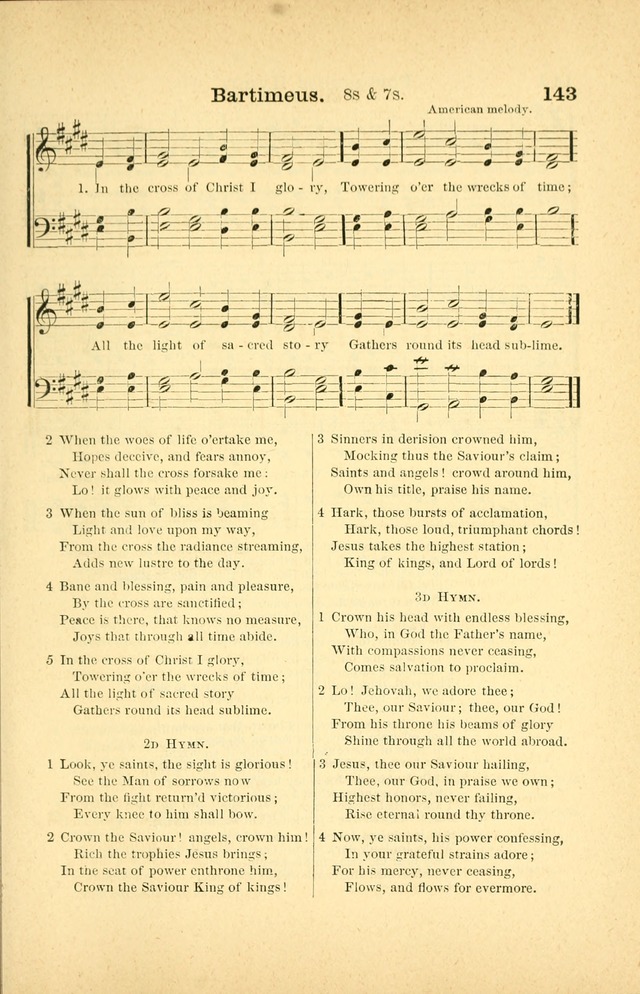 Bartimeus. 8s & 7s. 143

American melody.

1. In the cross of Christ I glo - ry, Towering o'er the wrecks of time;

All the light of sa - cred sto - ry Gathers round its head sub-lime.

2 When the woes of life o'ertake me,
Hopes deceive, and fears annoy,
Never shall the cross forsake me:
Lo! it glows with peace and joy.

3 When the sun of bliss is beaming
Light and love upon my way,
From the cross the radiance streaming,
Adds new lustre to the day.

4 Bane and blessing, pain and pleasure,
By the cross are sanctified;
Peace is there, that knows no measure,
Joys that through all time abide.

5 In the cross of Christ I glory,
Towering o'er the wrecks of time;
All the light of sacred story
Gathers round its head sublime.

2d Hymn.

1 Look, ye saints, the sight is glorious!
See the Man of sorrows now
From the fight return'd victorious;
Every knee to him shall bow.

2 Crown the Saviour! angels, crown him!
Rich the trophies Jesus brings;
In the seat of power enthrone him,
Crown the Saviour King of kings!

3 Sinners in derision crowned him,
Mocking thus the Saviour's claim;
Saints and angels! crowd around him,
Own his title, praise his name.

4 Hark, those bursts of acclamation,
Hark, those loud, triumphant chords!
Jesus takes the highest station;
King of kings, and Lord of lords!

3d Hymn.

1 Crown his head with endless blessing,
Who, in God the Father's name,
With compassions never ceasing,
Comes salvation to proclaim.

2 Lo! Jehovah, we adore thee;
Thee, our Saviour; thee, our God!
From his throne his beams of glory
Shine through all the world abroad.

3 Jesus, thee our Saviour hailing,
Thee, our God, in praise we own;
Highest honors, never failing,
Rise eternal round thy throne.

4 Now, ye saints, his power confessing,
In your grateful strains adore;
For his mercy, never ceasing,
Flows, and flows for evermore.